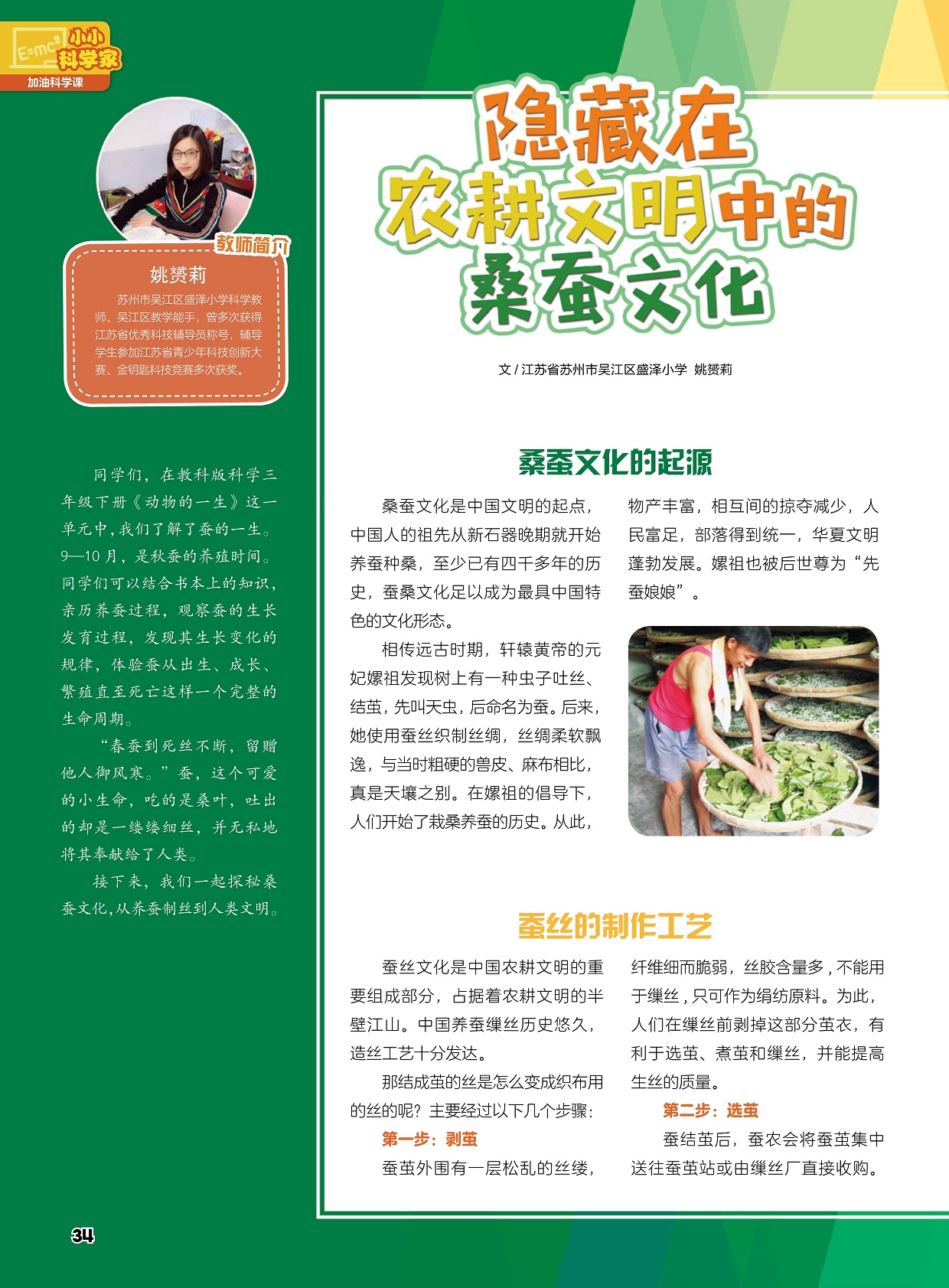 $E=mc^2$ 小小科学家
加油科学课

教师简介
姚赟莉
苏州市吴江区盛泽小学科学教师、吴江区教学能手，曾多次获得江苏省优秀科技辅导员称号，辅导学生参加江苏省青少年科技创新大赛、金钥匙科技竞赛多次获奖。

同学们，在教科版科学三年级下册《动物的一生》这一单元中，我们了解了蚕的一生。9—10月，是秋蚕的养殖时间。同学们可以结合书本上的知识，亲历养蚕过程，观察蚕的生长发育过程，发现其生长变化的规律，体验蚕从出生、成长、繁殖直至死亡这样一个完整的生命周期。

“春蚕到死丝不断，留赠他人御风寒。”蚕，这个可爱的小生命，吃的是桑叶，吐出的却是一缕缕细丝，并无私地将其奉献给了人类。

接下来，我们一起探秘桑蚕文化，从养蚕制丝到人类文明。

隐藏在农耕文明中的桑蚕文化

文 / 江苏省苏州市吴江区盛泽小学 姚赟莉

桑蚕文化的起源

桑蚕文化是中国文明的起点，中国人的祖先从新石器晚期就开始养蚕种桑，至少已有四千多年的历史，蚕桑文化足以成为最具中国特色的文化形态。

相传远古时期，轩辕黄帝的元妃嫘祖发现树上有一种虫子吐丝、结茧，先叫天虫，后命名为蚕。后来，她使用蚕丝织制丝绸，丝绸柔软飘逸，与当时粗硬的兽皮、麻布相比，真是天壤之别。在嫘祖的倡导下，人们开始了栽桑养蚕的历史。从此，物产丰富，相互间的掠夺减少，人民富足，部落得到统一，华夏文明蓬勃发展。嫘祖也被后世尊为“先蚕娘娘”。

蚕丝的制作工艺

蚕丝文化是中国农耕文明的重要组成部分，占据着农耕文明的半壁江山。中国养蚕缫丝历史悠久，造丝工艺十分发达。

那结成茧的丝是怎么变成织布用的丝的呢？主要经过以下几个步骤：

第一步：剥茧

蚕茧外围有一层松乱的丝缕，纤维细而脆弱，丝胶含量多，不能用于缫丝，只可作为绢纺原料。为此，人们在缫丝前剥掉这部分茧衣，有利于选茧、煮茧和缫丝，并能提高生丝的质量。

第二步：选茧

蚕结茧后，蚕农会将蚕茧集中送往蚕茧站或由缫丝厂直接收购。

34